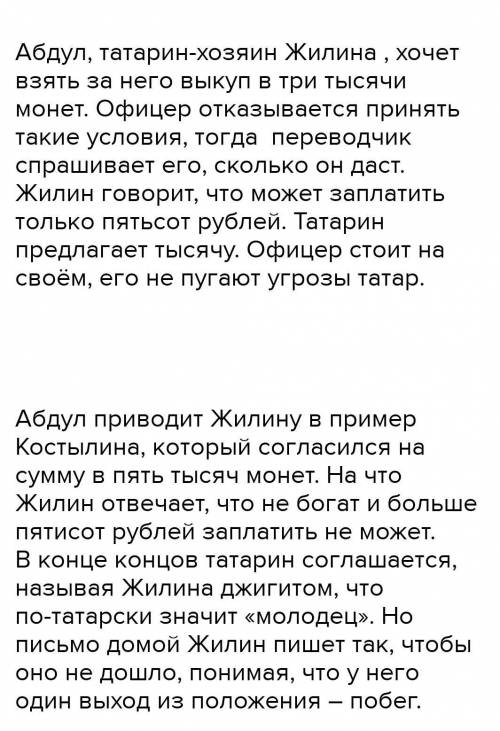 Абдул, татарин-хозяин Жилина , хочет взять за него выкуп в три тысячи монет. Офицер отказывается принять такие условия, тогда  переводчик спрашивает его, сколько он даст. Жилин говорит, что может заплатить только пятьсот рублей. Татарин предлагает тысячу. Офицер стоит на своём, его не пугают угрозы татар.

Абдул приводит Жилину в пример Костылина, который согласился на сумму в пять тысяч монет. На что Жилин отвечает, что не богат и больше пятисот рублей заплатить не может. В конце концов татарин соглашается, называя Жилина джигитом, что по-татарски значит «молодец». Но письмо домой Жилин пишет так, чтобы оно не дошло, понимая, что у него один выход из положения – побег.